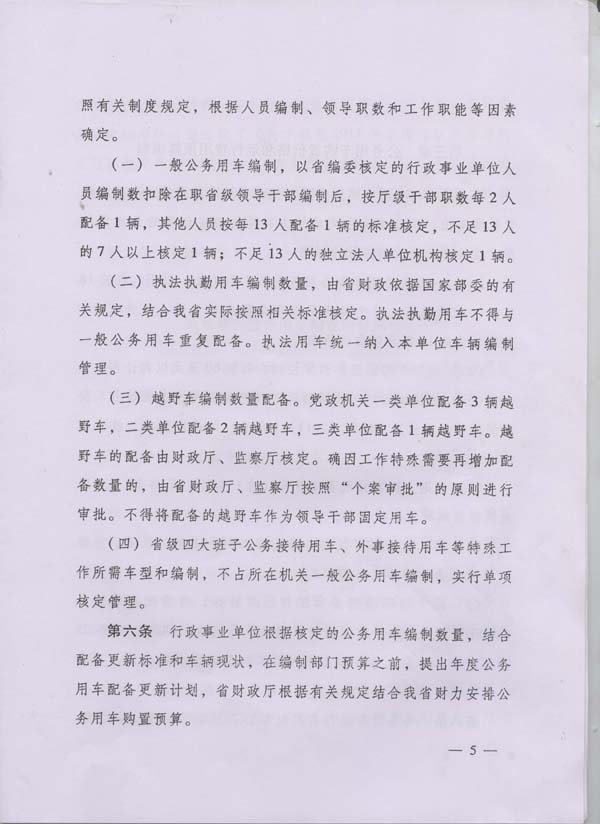 照有关制度规定，根据人员编制、领导职数和工作职能等因素确定。

（一）一般公务用车编制，以省编委核定的行政事业单位人员编制数扣除在职省级领导干部编制后，按厅级干部职数每2人配备1辆，其他人员按每13人配备1辆的标准核定，不足13人的7人以上核定1辆；不足13人的独立法人单位机构核定1辆。

（二）执法执勤用车编制数量，由省财政依据国家部委的有关规定，结合我省实际按照相关标准核定。执法执勤用车不得与一般公务用车重复配备。执法用车统一纳入本单位车辆编制管理。

（三）越野车编制数量配备。党政机关一类单位配备3辆越野车，二类单位配备2辆越野车，三类单位配备1辆越野车。越野车的配备由财政厅、监察厅核定。确因工作特殊需要再增加配备数量的，由省财政厅、监察厅按照“个案审批”的原则进行审批。不得将配备的越野车作为领导干部固定用车。

（四）省级四大班子公务接待用车、外事接待用车等特殊工作所需车型和编制，不占所在机关一般公务用车编制，实行单项核定管理。

第六条　行政事业单位根据核定的公务用车编制数量，结合配备更新标准和车辆现状，在编制部门预算之前，提出年度公务用车配备更新计划，省财政厅根据有关规定结合我省财力安排公务用车购置预算。

— 5 —